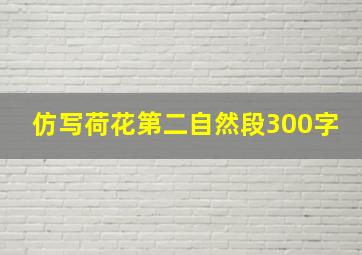 仿写荷花第二自然段300字